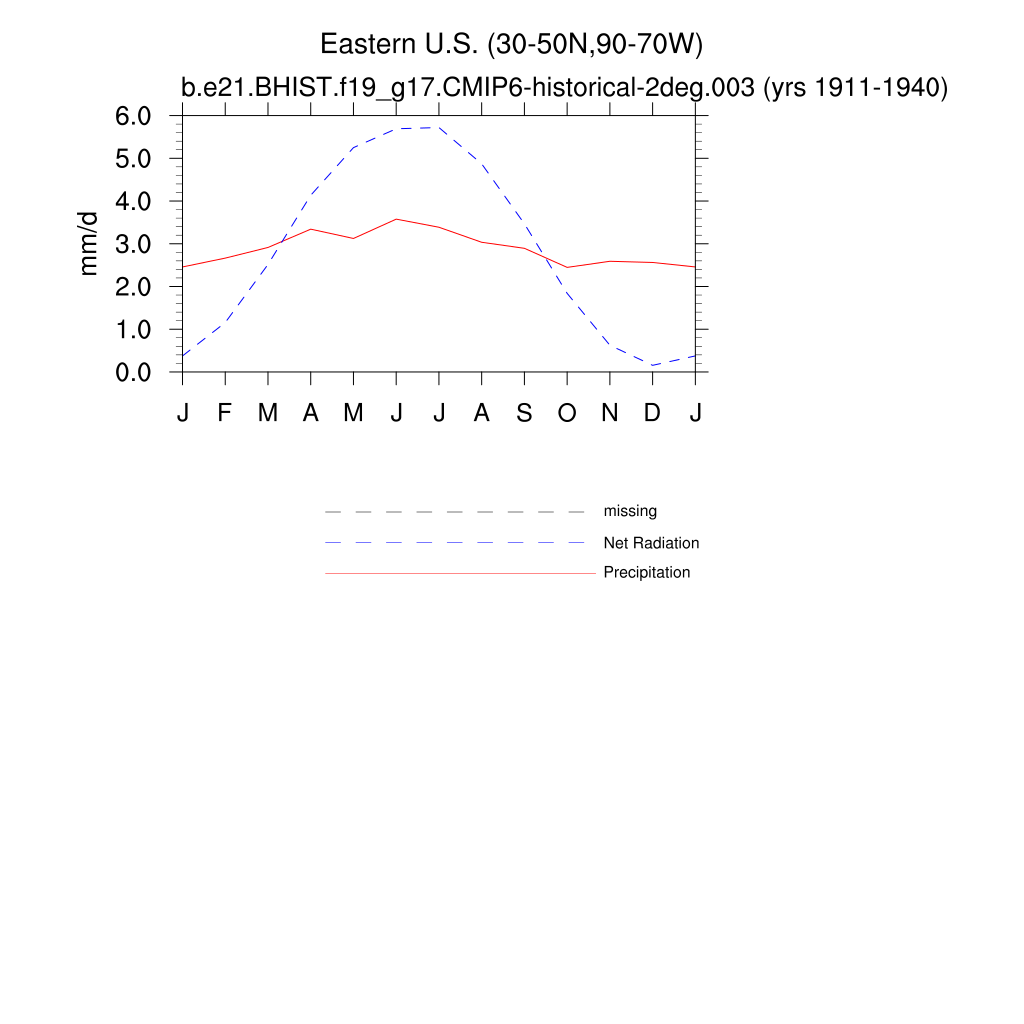 Eastern U.S. (30-50N,90-70W)
b.e21.BHIST.f19_g17.CMIP6-historical-2deg.003 (yrs 1911-1940)

mm/d
6.0
5.0
4.0
3.0
2.0
1.0
0.0

J F M A M J J A S O N D J

missing
Net Radiation
Precipitation